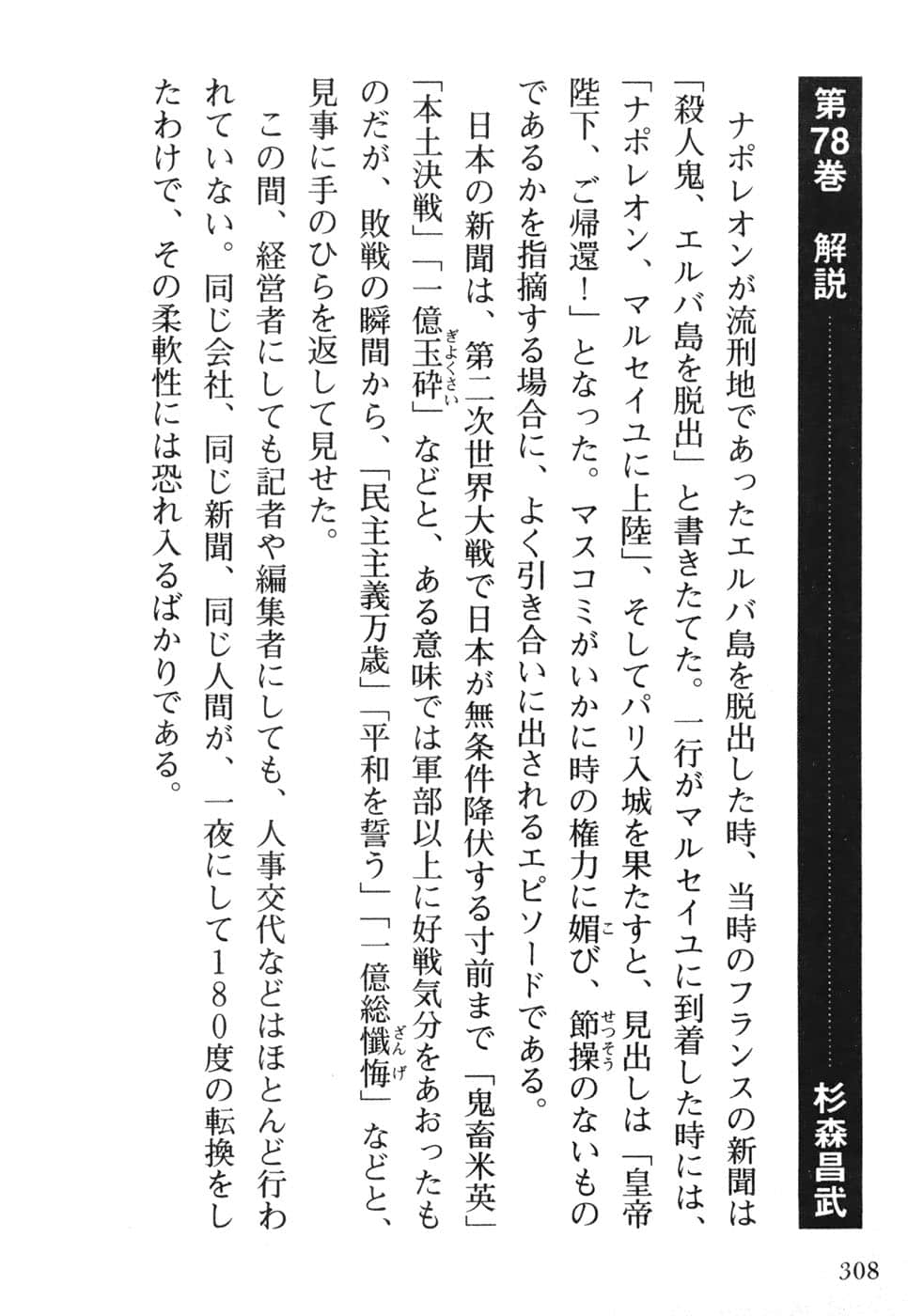 第78巻　解説　杉森昌武

ナポレオンが流刑地であったエルバ島を脱出した時、当時のフランスの新聞は「殺人鬼、エルバ島を脱出」と書きたてた。一行がマルセイユに到着した時には、「ナポレオン、マルセイユに上陸」、そしてパリ入城を果たすと、見出しは「皇帝陛下、ご帰還！」となった。マスコミがいかに時の権力に媚び、節操のないものであるかを指摘する場合に、よく引き合いに出されるエピソードである。

日本の新聞は、第二次世界大戦で日本が無条件降伏する寸前まで「鬼畜米英」「本土決戦」「一億玉砕」などと、ある意味では軍部以上に好戦気分をあおったものだが、敗戦の瞬間から、「民主主義万歳」「平和を誓う」「一億総懺悔」などと、見事に手のひらを返して見せた。

この間、経営者にしても記者や編集者にしても、人事交代などはほとんど行われていない。同じ会社、同じ新聞、同じ人間が、一夜にして180度の転換をしたわけで、その柔軟性には恐れ入るばかりである。

308